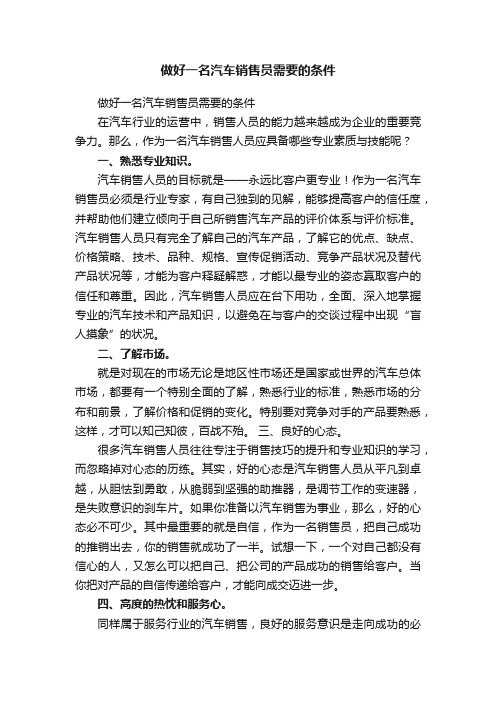 做好一名汽车销售员需要的条件

做好一名汽车销售员需要的条件

在汽车行业的运营中，销售人员的能力越来越成为企业的重要竞争力。那么，作为一名汽车销售人员应具备哪些专业素质与技能呢？

一、熟悉专业知识。

汽车销售人员的目标就是——永远比客户更专业！作为一名汽车销售员必须是行业专家，有自己独到的见解，能够提高客户的信任度，并帮助他们建立倾向于自己所销售汽车产品的评价体系与评价标准。汽车销售人员只有完全了解自己的汽车产品，了解它的优点、缺点、价格策略、技术、品种、规格、宣传促销活动、竞争产品状况及替代产品状况等，才能为客户释疑解惑，才能以最专业的姿态赢取客户的信任和尊重。因此，汽车销售人员应在台下用功，全面、深入地掌握专业的汽车技术和产品知识，以避免在与客户的交谈过程中出现“盲人摸象”的状况。

二、了解市场。

就是对现在的市场无论是地区性市场还是国家或世界的汽车总体市场，都要有一个特别全面的了解，熟悉行业的标准，熟悉市场的分布和前景，了解价格和促销的变化。特别要对竞争对手的产品要熟悉，这样，才可以知己知彼，百战不殆。 三、良好的心态。

很多汽车销售人员往往专注于销售技巧的提升和专业知识的学习，而忽略掉对心态的历练。其实，好的心态是汽车销售人员从平凡到卓越，从胆怯到勇敢，从脆弱到坚强的助推器，是调节工作的变速器，是失败意识的刹车片。如果你准备以汽车销售为事业，那么，好的心态必不可少。其中最重要的就是自信，作为一名销售员，把自己成功的推销出去，你的销售就成功了一半。试想一下，一个对自己都没有信心的人，又怎么可以把自己、把公司的产品成功的销售给客户。当你把对产品的自信传递给客户，才能向成交迈进一步。

四、高度的热忱和服务心。

同样属于服务行业的汽车销售，良好的服务意识是走向成功的必